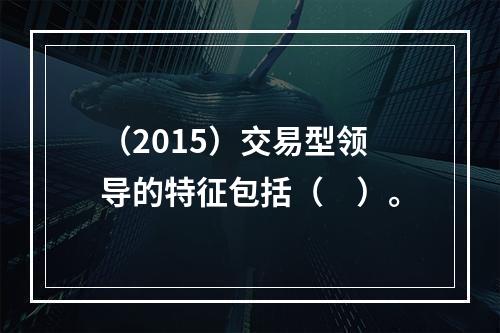 （2015）交易型领导的特征包括（　）。